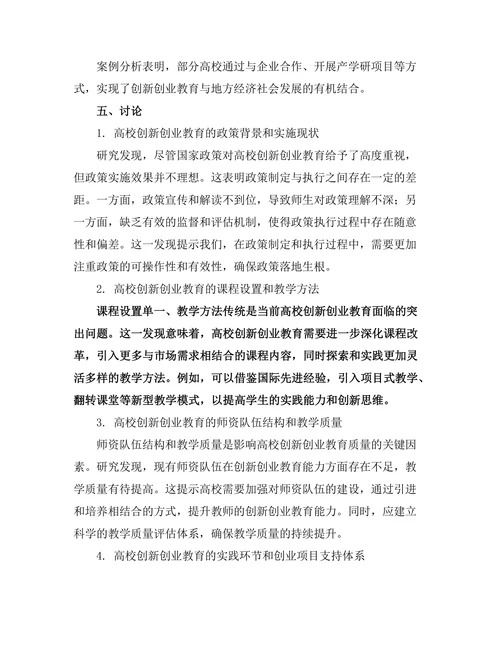 案例分析表明，部分高校通过与企业合作、开展产学研项目等方式，实现了创新创业教育与地方经济社会发展的有机结合。

五、讨论

1. 高校创新创业教育的政策背景和实施现状

研究发现，尽管国家政策对高校创新创业教育给予了高度重视，但政策实施效果并不理想。这表明政策制定与执行之间存在一定的差距。一方面，政策宣传和解读不到位，导致师生对政策理解不深；另一方面，缺乏有效的监督和评估机制，使得政策执行过程中存在随意性和偏差。这一发现提示我们，在政策制定和执行过程中，需要更加注重政策的可操作性和有效性，确保政策落地生根。

2. 高校创新创业教育的课程设置和教学方法

课程设置单一、教学方法传统是当前高校创新创业教育面临的突出问题。这一发现意味着，高校创新创业教育需要进一步深化课程改革，引入更多与市场需求相结合的课程内容，同时探索和实践更加灵活多样的教学方法。例如，可以借鉴国际先进经验，引入项目式教学、翻转课堂等新型教学模式，以提高学生的实践能力和创新思维。

3. 高校创新创业教育的师资队伍结构和教学质量

师资队伍结构和教学质量是影响高校创新创业教育质量的关键因素。研究发现，现有师资队伍在创新创业教育能力方面存在不足，教学质量有待提高。这提示高校需要加强对师资队伍的建设，通过引进和培养相结合的方式，提升教师的创新创业教育能力。同时，应建立科学的教学质量评估体系，确保教学质量的持续提升。

4. 高校创新创业教育的实践环节和创业项目支持体系